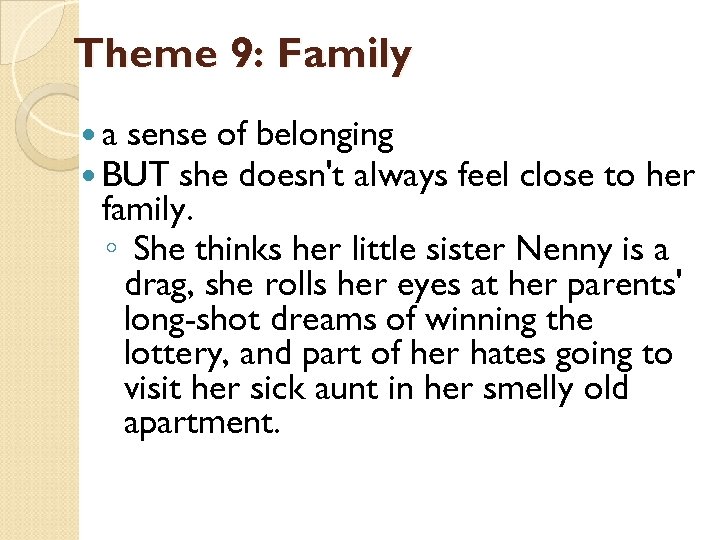 Theme 9: Family

• a sense of belonging
• BUT she doesn't always feel close to her family.
◦ She thinks her little sister Nenny is a drag, she rolls her eyes at her parents' long-shot dreams of winning the lottery, and part of her hates going to visit her sick aunt in her smelly old apartment.